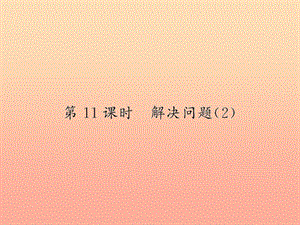 第 11 课时　解决问题(2)